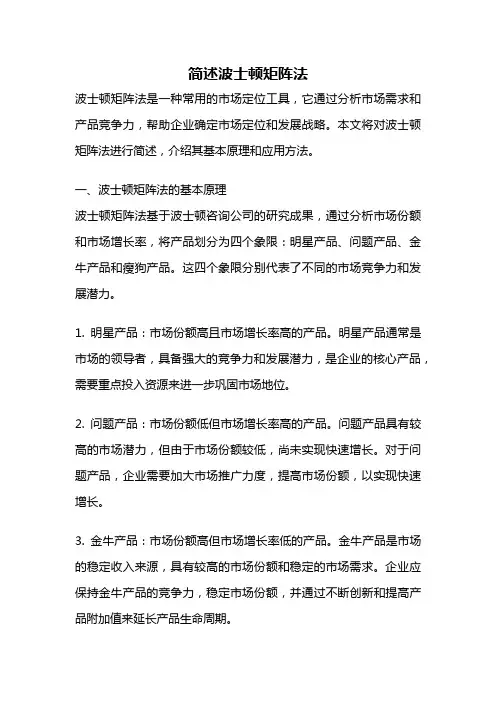 简述波士顿矩阵法

波士顿矩阵法是一种常用的市场定位工具，它通过分析市场需求和产品竞争力，帮助企业确定市场定位和发展战略。本文将对波士顿矩阵法进行简述，介绍其基本原理和应用方法。

一、波士顿矩阵法的基本原理

波士顿矩阵法基于波士顿咨询公司的研究成果，通过分析市场份额和市场增长率，将产品划分为四个象限：明星产品、问题产品、金牛产品和瘦狗产品。这四个象限分别代表了不同的市场竞争力和发展潜力。

1. 明星产品：市场份额高且市场增长率高的产品。明星产品通常是市场的领导者，具备强大的竞争力和发展潜力，是企业的核心产品，需要重点投入资源来进一步巩固市场地位。

2. 问题产品：市场份额低但市场增长率高的产品。问题产品具有较高的市场潜力，但由于市场份额较低，尚未实现快速增长。对于问题产品，企业需要加大市场推广力度，提高市场份额，以实现快速增长。

3. 金牛产品：市场份额高但市场增长率低的产品。金牛产品是市场的稳定收入来源，具有较高的市场份额和稳定的市场需求。企业应保持金牛产品的竞争力，稳定市场份额，并通过不断创新和提高产品附加值来延长产品生命周期。